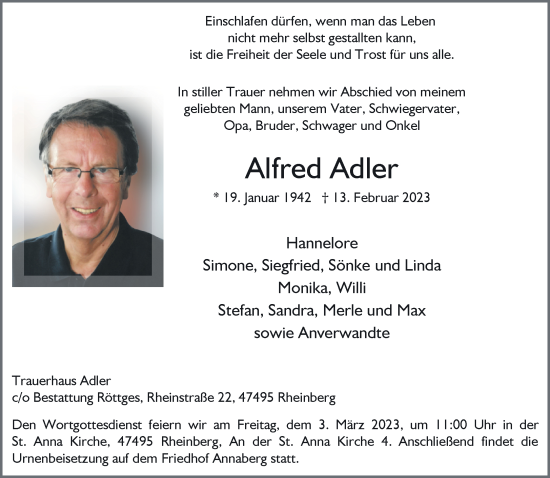 Einschlafen dürfen, wenn man das Leben
nicht mehr selbst gestallten kann,
ist die Freiheit der Seele und Trost für uns alle.

In stiller Trauer nehmen wir Abschied von meinem
geliebten Mann, unserem Vater, Schwiegervater,
Opa, Bruder, Schwager und Onkel

Alfred Adler

* 19. Januar 1942 † 13. Februar 2023

Hannelore
Simone, Siegfried, Sönke und Linda
Monika, Willi
Stefan, Sandra, Merle und Max
sowie Anverwandte

Trauerhaus Adler
c/o Bestattung Röttges, Rheinstraße 22, 47495 Rheinberg

Den Wortgottesdienst feiern wir am Freitag, dem 3. März 2023, um 11:00 Uhr in der St. Anna Kirche, 47495 Rheinberg, An der St. Anna Kirche 4. Anschließend findet die Urnenbeisetzung auf dem Friedhof Annaberg statt.